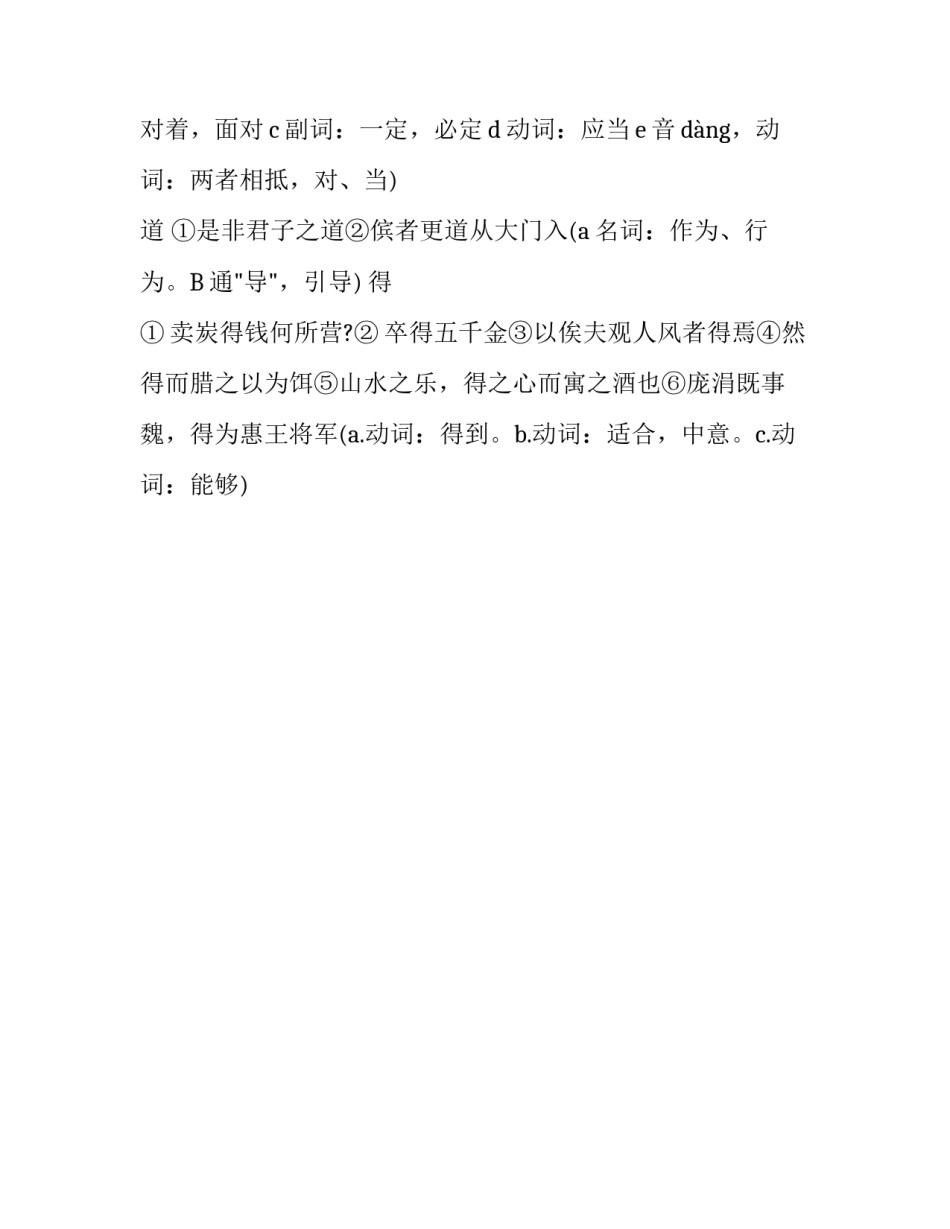 对着，面对 c 副词：一定，必定 d 动词：应当 e 音 dàng，动词：两者相抵，对、当)

道 ①是非君子之道②傧者更道从大门入(a 名词：作为、行为。B 通"导"，引导) 得

① 卖炭得钱何所营?② 卒得五千金③以俟夫观人风者得焉④然得而腊之以为饵⑤山水之乐，得之心而寓之酒也⑥庞涓既事魏，得为惠王将军(a.动词：得到。b.动词：适合，中意。c.动词：能够)